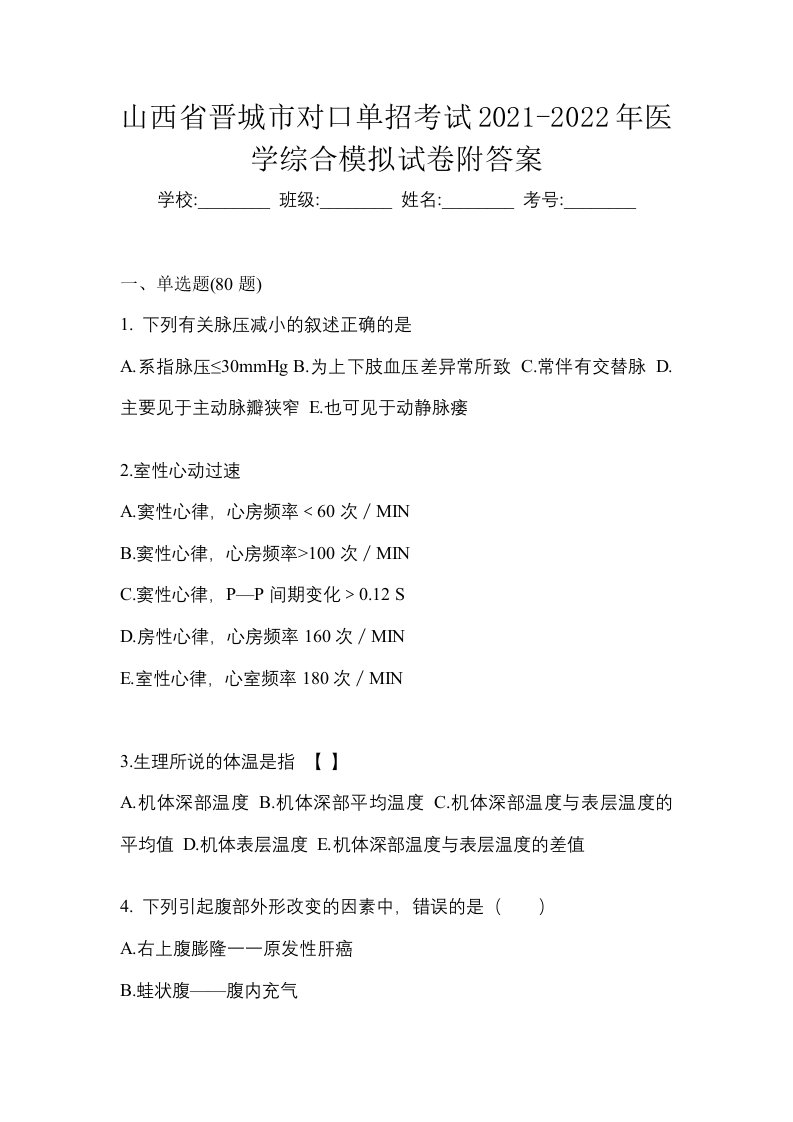 山西省晋城市对口单招考试2021-2022年医学综合模拟试卷附答案

学校:________ 班级:________ 姓名:________ 考号:________

一、单选题(80 题)

1. 下列有关脉压减小的叙述正确的是

A.系指脉压≤30mmHg B.为上下肢血压差异常所致 C.常伴有交替脉 D.主要见于主动脉瓣狭窄 E.也可见于动静脉瘘

2.室性心动过速

A.窦性心律，心房频率 < 60 次 / MIN

B.窦性心律，心房频率>100 次 / MIN

C.窦性心律，P—P 间期变化 > 0.12 S

D.房性心律，心房频率 160 次 / MIN

E.室性心律，心室频率 180 次 / MIN

3.生理所说的体温是指 【 】

A.机体深部温度 B.机体深部平均温度 C.机体深部温度与表层温度的平均值 D.机体表层温度 E.机体深部温度与表层温度的差值

4. 下列引起腹部外形改变的因素中，错误的是（ ）

A.右上腹膨隆一一原发性肝癌

B.蛙状腹——腹内充气